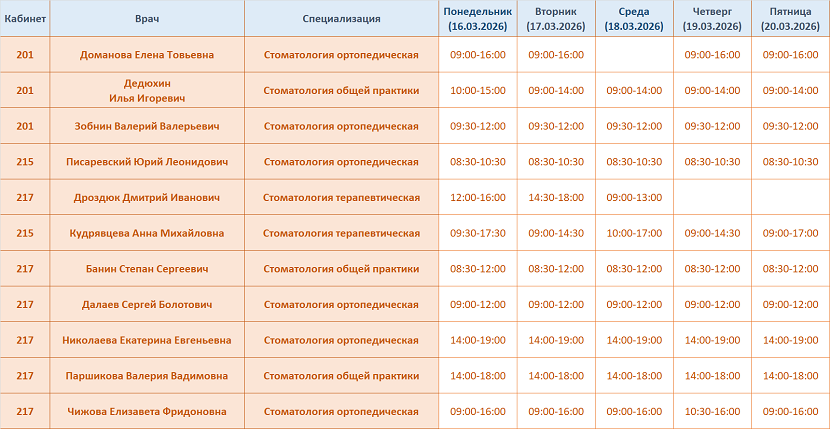 | Кабинет | Врач | Специализация | Понедельник (16.03.2026) | Вторник (17.03.2026) | Среда (18.03.2026) | Четверг (19.03.2026) | Пятница (20.03.2026) |
|---|---|---|---|---|---|---|---|
| 201 | Доманова Елена Товьевна | Стоматология ортопедическая | 09:00-16:00 | 09:00-16:00 | | 09:00-16:00 | 09:00-16:00 |
| 201 | Дедюхин Илья Игоревич | Стоматология общей практики | 10:00-15:00 | 09:00-14:00 | 09:00-14:00 | 09:00-14:00 | 09:00-14:00 |
| 201 | Зобнин Валерий Валерьевич | Стоматология ортопедическая | 09:30-12:00 | 09:30-12:00 | 09:30-12:00 | 09:30-12:00 | 09:30-12:00 |
| 215 | Писаревский Юрий Леонидович | Стоматология ортопедическая | 08:30-10:30 | 08:30-10:30 | 08:30-10:30 | 08:30-10:30 | 08:30-10:30 |
| 217 | Дроздюк Дмитрий Иванович | Стоматология терапевтическая | 12:00-16:00 | 14:30-18:00 | 09:00-13:00 | | |
| 215 | Кудрявцева Анна Михайловна | Стоматология терапевтическая | 09:30-17:30 | 09:00-14:30 | 10:00-17:00 | 09:00-14:30 | 09:00-17:00 |
| 217 | Банин Степан Сергеевич | Стоматология общей практики | 08:30-12:00 | 08:30-12:00 | 08:30-12:00 | 08:30-12:00 | 08:30-12:00 |
| 217 | Далаев Сергей Болотович | Стоматология ортопедическая | 09:00-12:00 | 09:00-12:00 | 09:00-12:00 | 09:00-12:00 | 09:00-12:00 |
| 217 | Николаева Екатерина Евгеньевна | Стоматология ортопедическая | 14:00-19:00 | 14:00-19:00 | 14:00-19:00 | 14:00-19:00 | 14:00-19:00 |
| 217 | Паршикова Валерия Вадимовна | Стоматология общей практики | 14:00-18:00 | 14:00-18:00 | 14:00-18:00 | 14:00-18:00 | 14:00-18:00 |
| 217 | Чижова Елизавета Фридоновна | Стоматология ортопедическая | 09:00-16:00 | 09:00-16:00 | 09:00-16:00 | 10:30-16:00 | 09:00-16:00 |